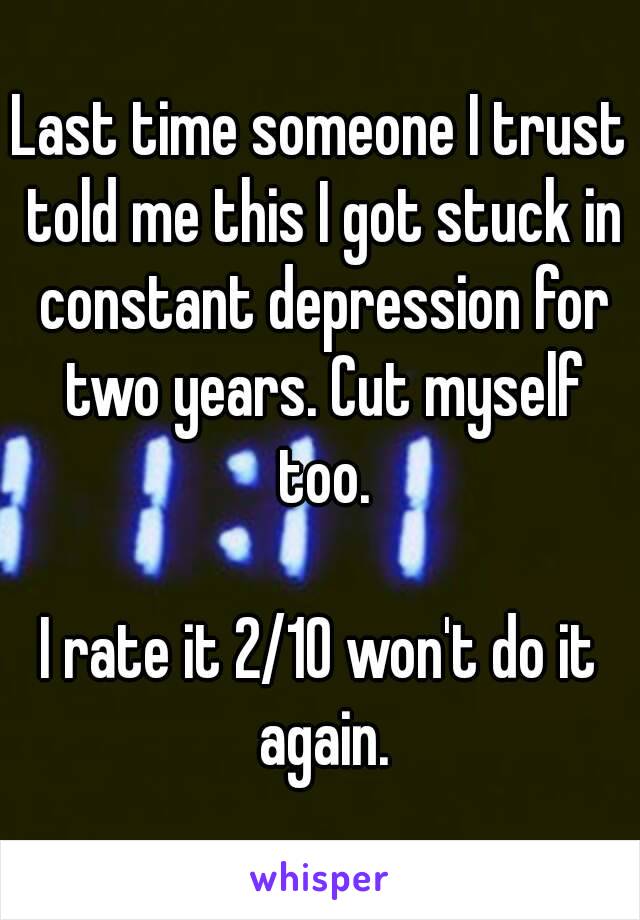 Last time someone I trust told me this I got stuck in constant depression for two years. Cut myself too.

I rate it 2/10 won't do it again.

whisper